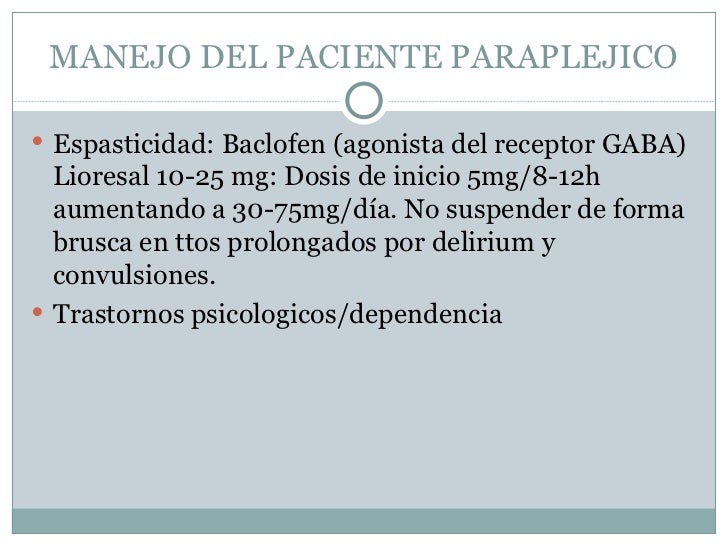 MANEJO DEL PACIENTE PARAPLEJICO

• Espasticidad: Baclofen (agonista del receptor GABA) Lioresal 10-25 mg: Dosis de inicio 5mg/8-12h aumentando a 30-75mg/día. No suspender de forma brusca en ttos prolongados por delirium y convulsiones.
• Trastornos psicologicos/dependencia